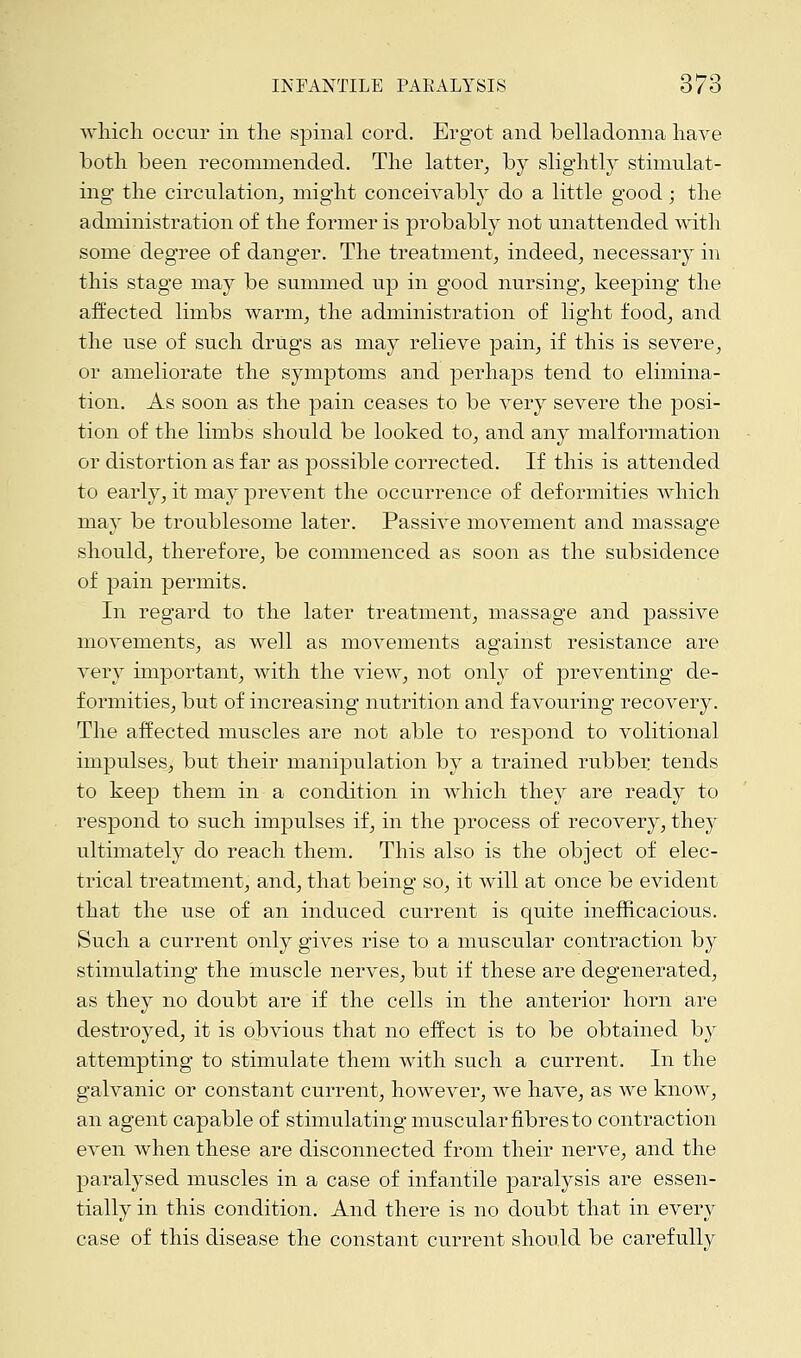 INFANTILE PARALYSIS 373

which occur in the spinal cord. Ergot and belladonna have both been recommended. The latter, by slightly stimulating the circulation, might conceivably do a little good; the administration of the former is probably not unattended with some degree of danger. The treatment, indeed, necessary in this stage may be summed up in good nursing, keeping the affected limbs warm, the administration of light food, and the use of such drugs as may relieve pain, if this is severe, or ameliorate the symptoms and perhaps tend to elimination. As soon as the pain ceases to be very severe the position of the limbs should be looked to, and any malformation or distortion as far as possible corrected. If this is attended to early, it may prevent the occurrence of deformities which may be troublesome later. Passive movement and massage should, therefore, be commenced as soon as the subsidence of pain permits.

In regard to the later treatment, massage and passive movements, as well as movements against resistance are very important, with the view, not only of preventing deformities, but of increasing nutrition and favouring recovery. The affected muscles are not able to respond to volitional impulses, but their manipulation by a trained rubber tends to keep them in a condition in which they are ready to respond to such impulses if, in the process of recovery, they ultimately do reach them. This also is the object of electrical treatment, and, that being so, it will at once be evident that the use of an induced current is quite inefficacious. Such a current only gives rise to a muscular contraction by stimulating the muscle nerves, but if these are degenerated, as they no doubt are if the cells in the anterior horn are destroyed, it is obvious that no effect is to be obtained by attempting to stimulate them with such a current. In the galvanic or constant current, however, we have, as we know, an agent capable of stimulating muscular fibres to contraction even when these are disconnected from their nerve, and the paralysed muscles in a case of infantile paralysis are essentially in this condition. And there is no doubt that in every case of this disease the constant current should be carefully